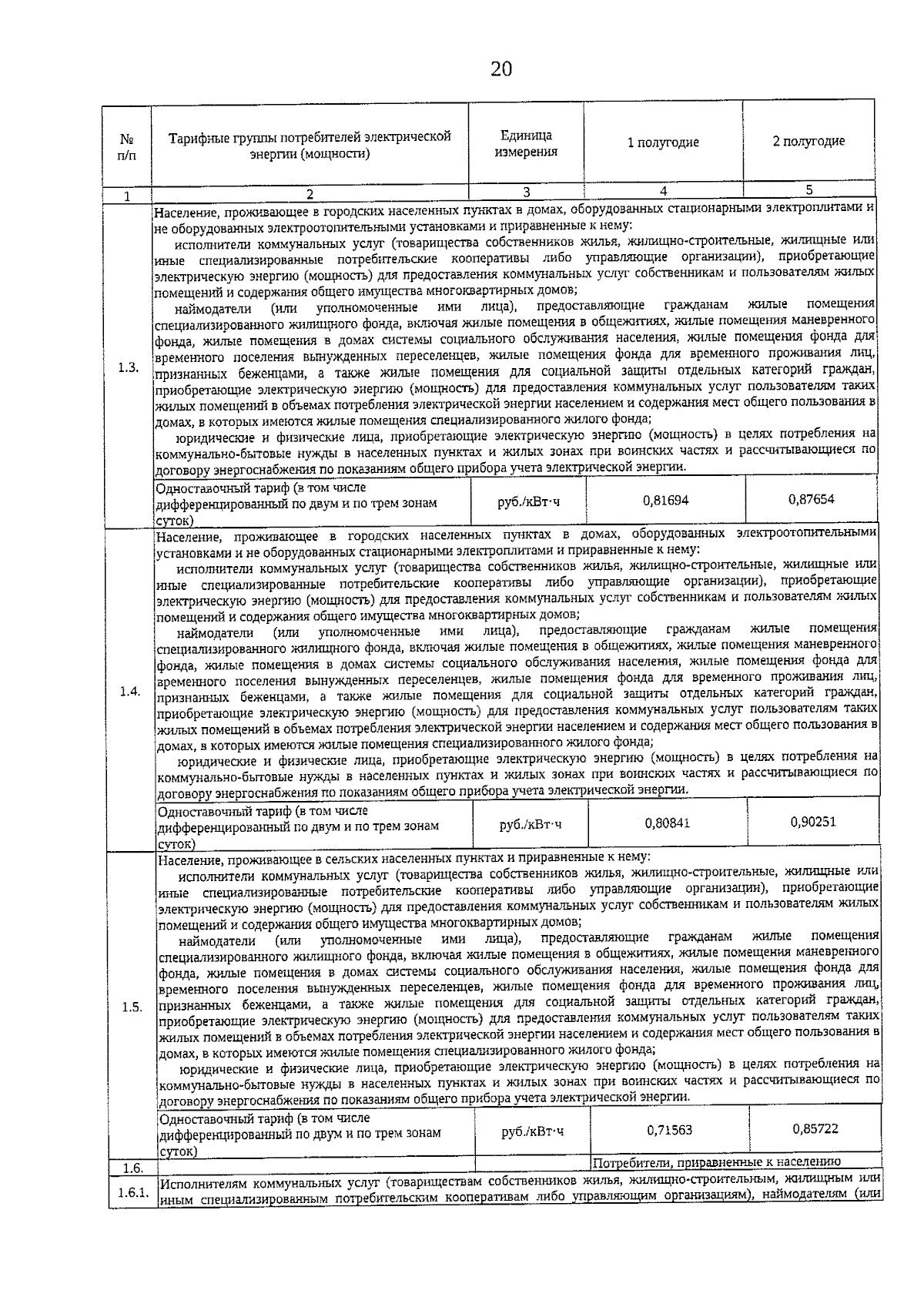 20

| № п/п | Тарифные группы потребителей электрической энергии (мощности) | Единица измерения | 1 полугодие | 2 полугодие |
|---|---|---|---|---|
| 1 | 2 | 3 | 4 | 5 |
| 1.3. | Население, проживающее в городских населенных пунктах в домах, оборудованных стационарными электроплитами и не оборудованных электроотопительными установками и приравненные к нему: исполнители коммунальных услуг (товарищества собственников жилья, жилищно-строительные, жилищные или иные специализированные потребительские кооперативы либо управляющие организации), приобретающие электрическую энергию (мощность) для предоставления коммунальных услуг собственникам и пользователям жилых помещений и содержания общего имущества многоквартирных домов; наймодатели (или уполномоченные ими лица), предоставляющие гражданам жилые помещения специализированного жилищного фонда, включая жилые помещения в общежитиях, жилые помещения маневренного фонда, жилые помещения в домах системы социального обслуживания населения, жилые помещения фонда для временного поселения вынужденных переселенцев, жилые помещения фонда для временного проживания лиц, признанных беженцами, а также жилые помещения для социальной защиты отдельных категорий граждан, приобретающие электрическую энергию (мощность) для предоставления коммунальных услуг пользователям таких жилых помещений в объемах потребления электрической энергии населением и содержания мест общего пользования в домах, в которых имеются жилые помещения специализированного жилого фонда; юридические и физические лица, приобретающие электрическую энергию (мощность) в целях потребления на коммунально-бытовые нужды в населенных пунктах и жилых зонах при воинских частях и рассчитывающиеся по договору энергоснабжения по показаниям общего прибора учета электрической энергии. | | | |
| | Одноставочный тариф (в том числе дифференцированный по двум и по трем зонам суток) | руб./кВт·ч | 0,81694 | 0,87654 |
| 1.4. | Население, проживающее в городских населенных пунктах в домах, оборудованных электроотопительными установками и не оборудованных стационарными электроплитами и приравненные к нему: исполнители коммунальных услуг (товарищества собственников жилья, жилищно-строительные, жилищные или иные специализированные потребительские кооперативы либо управляющие организации), приобретающие электрическую энергию (мощность) для предоставления коммунальных услуг собственникам и пользователям жилых помещений и содержания общего имущества многоквартирных домов; наймодатели (или уполномоченные ими лица), предоставляющие гражданам жилые помещения специализированного жилищного фонда, включая жилые помещения в общежитиях, жилые помещения маневренного фонда, жилые помещения в домах системы социального обслуживания населения, жилые помещения фонда для временного поселения вынужденных переселенцев, жилые помещения фонда для временного проживания лиц, признанных беженцами, а также жилые помещения для социальной защиты отдельных категорий граждан, приобретающие электрическую энергию (мощность) для предоставления коммунальных услуг пользователям таких жилых помещений в объемах потребления электрической энергии населением и содержания мест общего пользования в домах, в которых имеются жилые помещения специализированного жилого фонда; юридические и физические лица, приобретающие электрическую энергию (мощность) в целях потребления на коммунально-бытовые нужды в населенных пунктах и жилых зонах при воинских частях и рассчитывающиеся по договору энергоснабжения по показаниям общего прибора учета электрической энергии. | | | |
| | Одноставочный тариф (в том числе дифференцированный по двум и по трем зонам суток) | руб./кВт·ч | 0,80841 | 0,90251 |
| 1.5. | Население, проживающее в сельских населенных пунктах и приравненные к нему: исполнители коммунальных услуг (товарищества собственников жилья, жилищно-строительные, жилищные или иные специализированные потребительские кооперативы либо управляющие организации), приобретающие электрическую энергию (мощность) для предоставления коммунальных услуг собственникам и пользователям жилых помещений и содержания общего имущества многоквартирных домов; наймодатели (или уполномоченные ими лица), предоставляющие гражданам жилые помещения специализированного жилищного фонда, включая жилые помещения в общежитиях, жилые помещения маневренного фонда, жилые помещения в домах системы социального обслуживания населения, жилые помещения фонда для временного поселения вынужденных переселенцев, жилые помещения фонда для временного проживания лиц, признанных беженцами, а также жилые помещения для социальной защиты отдельных категорий граждан, приобретающие электрическую энергию (мощность) для предоставления коммунальных услуг пользователям таких жилых помещений в объемах потребления электрической энергии населением и содержания мест общего пользования в домах, в которых имеются жилые помещения специализированного жилого фонда; юридические и физические лица, приобретающие электрическую энергию (мощность) в целях потребления на коммунально-бытовые нужды в населенных пунктах и жилых зонах при воинских частях и рассчитывающиеся по договору энергоснабжения по показаниям общего прибора учета электрической энергии. | | | |
| | Одноставочный тариф (в том числе дифференцированный по двум и по трем зонам суток) | руб./кВт·ч | 0,71563 | 0,85722 |
| 1.6. | | | Потребители, приравненные к населению | |
| 1.6.1. | Исполнителям коммунальных услуг (товариществам собственников жилья, жилищно-строительным, жилищным или иным специализированным потребительским кооперативам либо управляющим организациям), наймодателям (или | | | |